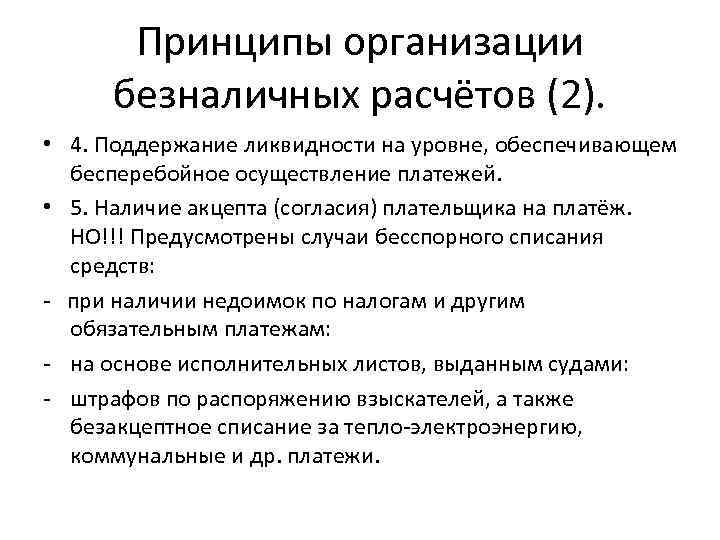 Принципы организации безналичных расчётов (2).

• 4. Поддержание ликвидности на уровне, обеспечивающем бесперебойное осуществление платежей.
• 5. Наличие акцепта (согласия) плательщика на платёж. НО!!! Предусмотрены случаи бесспорного списания средств:
- при наличии недоимок по налогам и другим обязательным платежам:
- на основе исполнительных листов, выданным судами:
- штрафов по распоряжению взыскателей, а также безакцептное списание за тепло-электроэнергию, коммунальные и др. платежи.